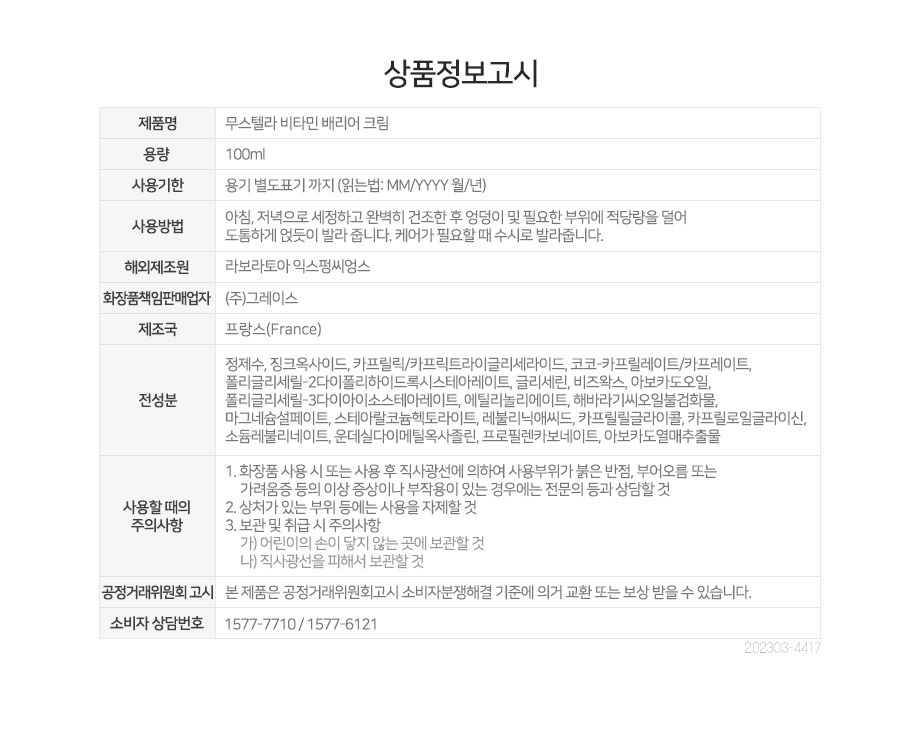 상품정보고시

| 제품명 | 무스텔라 비타민 배리어 크림 |
|---|---|
| 용량 | 100ml |
| 사용기한 | 용기 별도표기 까지 (읽는법: MM/YYYY 월/년) |
| 사용방법 | 아침, 저녁으로 세정하고 완벽히 건조한 후 엉덩이 및 필요한 부위에 적당량을 덜어 도톰하게 얹듯이 발라 줍니다. 케어가 필요할 때 수시로 발라줍니다. |
| 해외제조원 | 라보라토아 익스펑씨엉스 |
| 화장품책임판매업자 | (주)그레이스 |
| 제조국 | 프랑스(France) |
| 전성분 | 정제수, 징크옥사이드, 카프릴릭/카프릭트라이글리세라이드, 코코-카프릴레이트/카프레이트, 폴리글리세릴-2다이폴리하이드록시스테아레이트, 글리세린, 비즈왁스, 아보카도오일, 폴리글리세릴-3다이아이소스테아레이트, 에틸리놀리에이트, 해바라기씨오일불검화물, 마그네슘설페이트, 스테아랄코늄헥토라이트, 레불리닉애씨드, 카프릴릴글라이콜, 카프릴로일글라이신, 소듐레불리네이트, 운데실다이메틸옥사졸린, 프로필렌카보네이트, 아보카도열매추출물 |
| 사용할 때의 주의사항 | 1. 화장품 사용 시 또는 사용 후 직사광선에 의하여 사용부위가 붉은 반점, 부어오름 또는 가려움증 등의 이상 증상이나 부작용이 있는 경우에는 전문의 등과 상담할 것 2. 상처가 있는 부위 등에는 사용을 자제할 것 3. 보관 및 취급 시 주의사항 가) 어린이의 손이 닿지 않는 곳에 보관할 것 나) 직사광선을 피해서 보관할 것 |
| 공정거래위원회 고시 | 본 제품은 공정거래위원회고시 소비자분쟁해결 기준에 의거 교환 또는 보상 받을 수 있습니다. |
| 소비자 상담번호 | 1577-7710 / 1577-6121 |

202303-4417